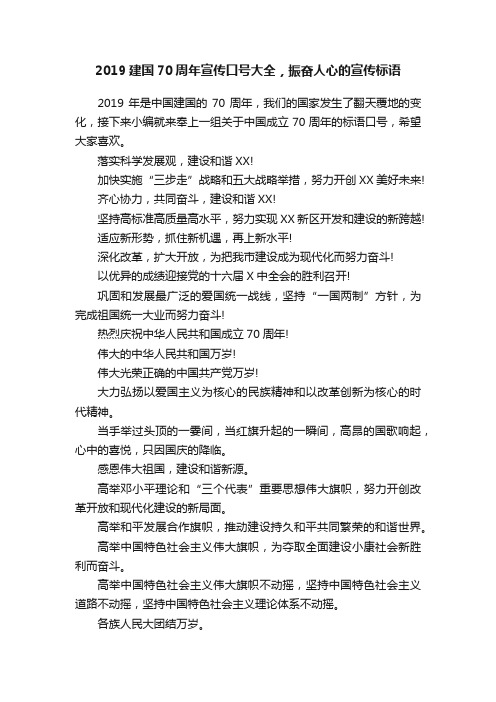 2019 建国 70 周年宣传口号大全，振奋人心的宣传标语

2019 年是中国建国的 70 周年，我们的国家发生了翻天覆地的变化，接下来小编就来奉上一组关于中国成立 70 周年的标语口号，希望大家喜欢。

落实科学发展观，建设和谐 XX!

加快实施“三步走”战略和五大战略举措，努力开创 XX 美好未来!

齐心协力，共同奋斗，建设和谐 XX!

坚持高标准高质量高水平，努力实现 XX 新区开发和建设的新跨越!

适应新形势，抓住新机遇，再上新水平!

深化改革，扩大开放，为把我市建设成为现代化而努力奋斗!

以优异的成绩迎接党的十六届 X 中全会的胜利召开!

巩固和发展最广泛的爱国统一战线，坚持“一国两制”方针，为完成祖国统一大业而努力奋斗!

热烈庆祝中华人民共和国成立 70 周年!

伟大的中华人民共和国万岁!

伟大光荣正确的中国共产党万岁!

大力弘扬以爱国主义为核心的民族精神和以改革创新为核心的时代精神。

当手举过头顶的一霎间，当红旗升起的一瞬间，高昂的国歌响起，心中的喜悦，只因国庆的降临。

感恩伟大祖国，建设和谐新源。

高举邓小平理论和“三个代表”重要思想伟大旗帜，努力开创改革开放和现代化建设的新局面。

高举和平发展合作旗帜，推动建设持久和平共同繁荣的和谐世界。

高举中国特色社会主义伟大旗帜，为夺取全面建设小康社会新胜利而奋斗。

高举中国特色社会主义伟大旗帜不动摇，坚持中国特色社会主义道路不动摇，坚持中国特色社会主义理论体系不动摇。

各族人民大团结万岁。